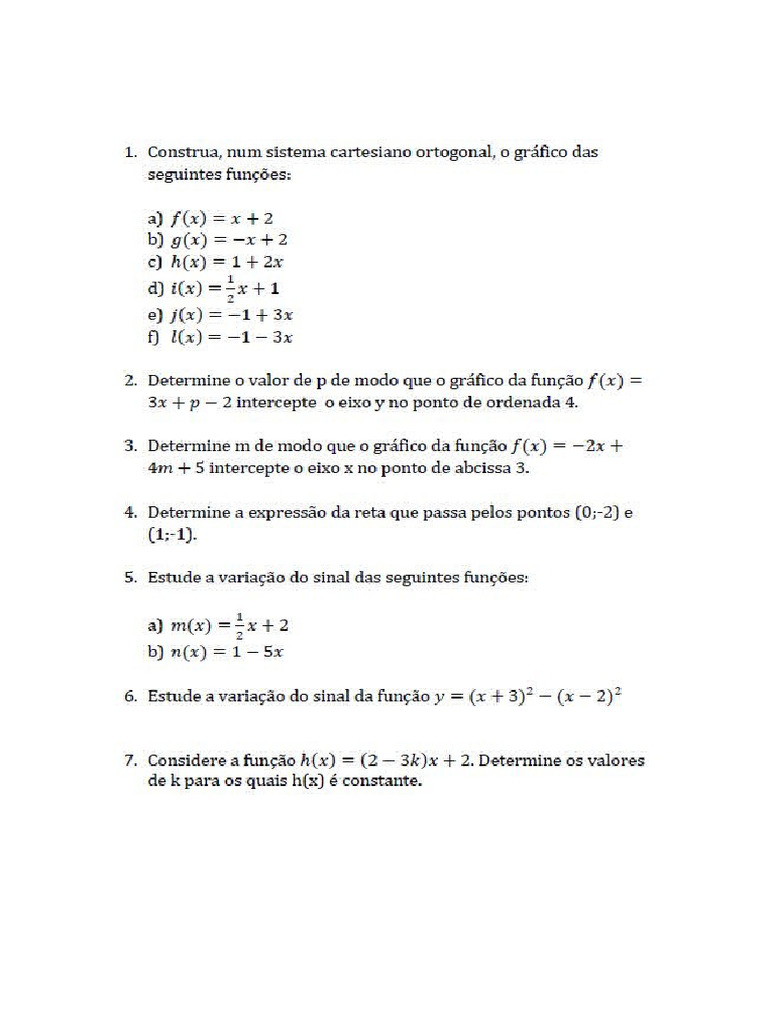 1. Construa, num sistema cartesiano ortogonal, o gráfico das seguintes funções:

a) $f(x) = x + 2$
b) $g(x) = -x + 2$
c) $h(x) = 1 + 2x$
d) $i(x) = \frac{1}{2}x + 1$
e) $j(x) = -1 + 3x$
f) $l(x) = -1 - 3x$

2. Determine o valor de p de modo que o gráfico da função $f(x) = 3x + p - 2$ intercepte o eixo y no ponto de ordenada 4.

3. Determine m de modo que o gráfico da função $f(x) = -2x + 4m + 5$ intercepte o eixo x no ponto de abcissa 3.

4. Determine a expressão da reta que passa pelos pontos (0;-2) e (1;-1).

5. Estude a variação do sinal das seguintes funções:

a) $m(x) = \frac{1}{2}x + 2$
b) $n(x) = 1 - 5x$

6. Estude a variação do sinal da função $y = (x + 3)^2 - (x - 2)^2$

7. Considere a função $h(x) = (2 - 3k)x + 2$. Determine os valores de k para os quais h(x) é constante.